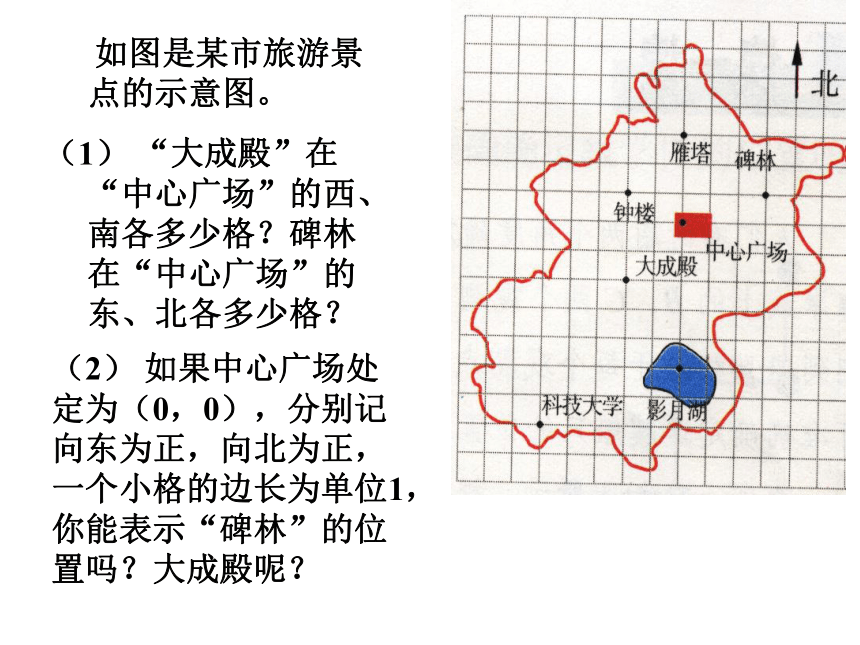 如图是某市旅游景点的示意图。

（1）“大成殿”在“中心广场”的西、南各多少格？碑林在“中心广场”的东、北各多少格？

（2）如果中心广场处定为（0，0），分别记向东为正，向北为正，一个小格的边长为单位1，你能表示“碑林”的位置吗？大成殿呢？

北
雁塔
碑林
钟楼
中心广场
大成殿
科技大学
影月湖